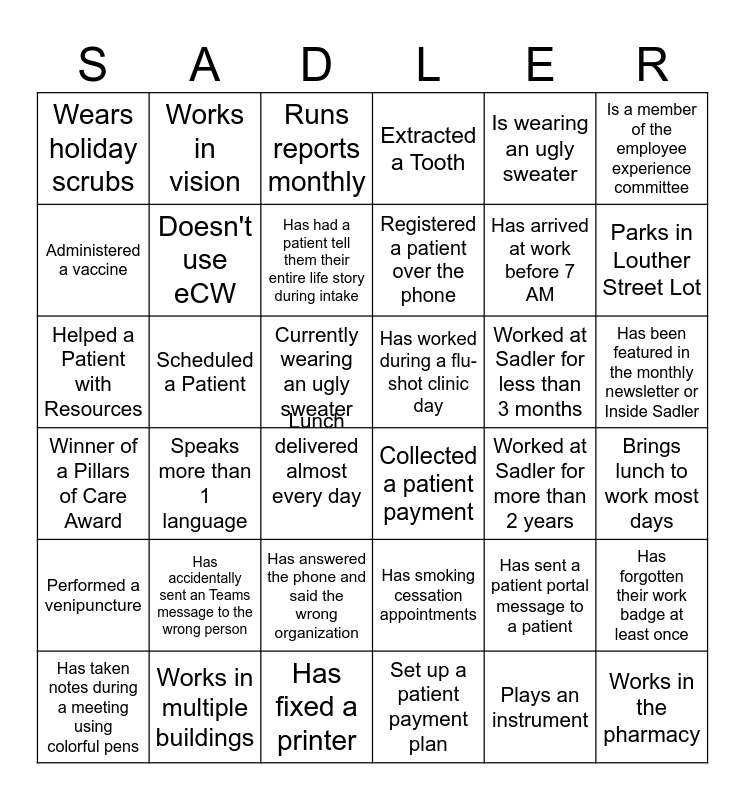 | S | A | D | L | E | R |
|---|---|---|---|---|---|
| Wears holiday scrubs | Works in vision | Runs reports monthly | Extracted a Tooth | Is wearing an ugly sweater | Is a member of the employee experience committee |
| Administered a vaccine | Doesn't use eCW | Has had a patient tell them their entire life story during intake | Registered a patient over the phone | Has arrived at work before 7 AM | Parks in Louther Street Lot |
| Helped a Patient with Resources | Scheduled a Patient | Currently wearing an ugly sweater | Has worked during a flu-shot clinic day | Worked at Sadler for less than 3 months | Has been featured in the monthly newsletter or Inside Sadler |
| Winner of a Pillars of Care Award | Speaks more than 1 language | Lunch delivered almost every day | Collected a patient payment | Worked at Sadler for more than 2 years | Brings lunch to work most days |
| Performed a venipuncture | Has accidentally sent an Teams message to the wrong person | Has answered the phone and said the wrong organization | Has smoking cessation appointments | Has sent a patient portal message to a patient | Has forgotten their work badge at least once |
| Has taken notes during a meeting using colorful pens | Works in multiple buildings | Has fixed a printer | Set up a patient payment plan | Plays an instrument | Works in the pharmacy |